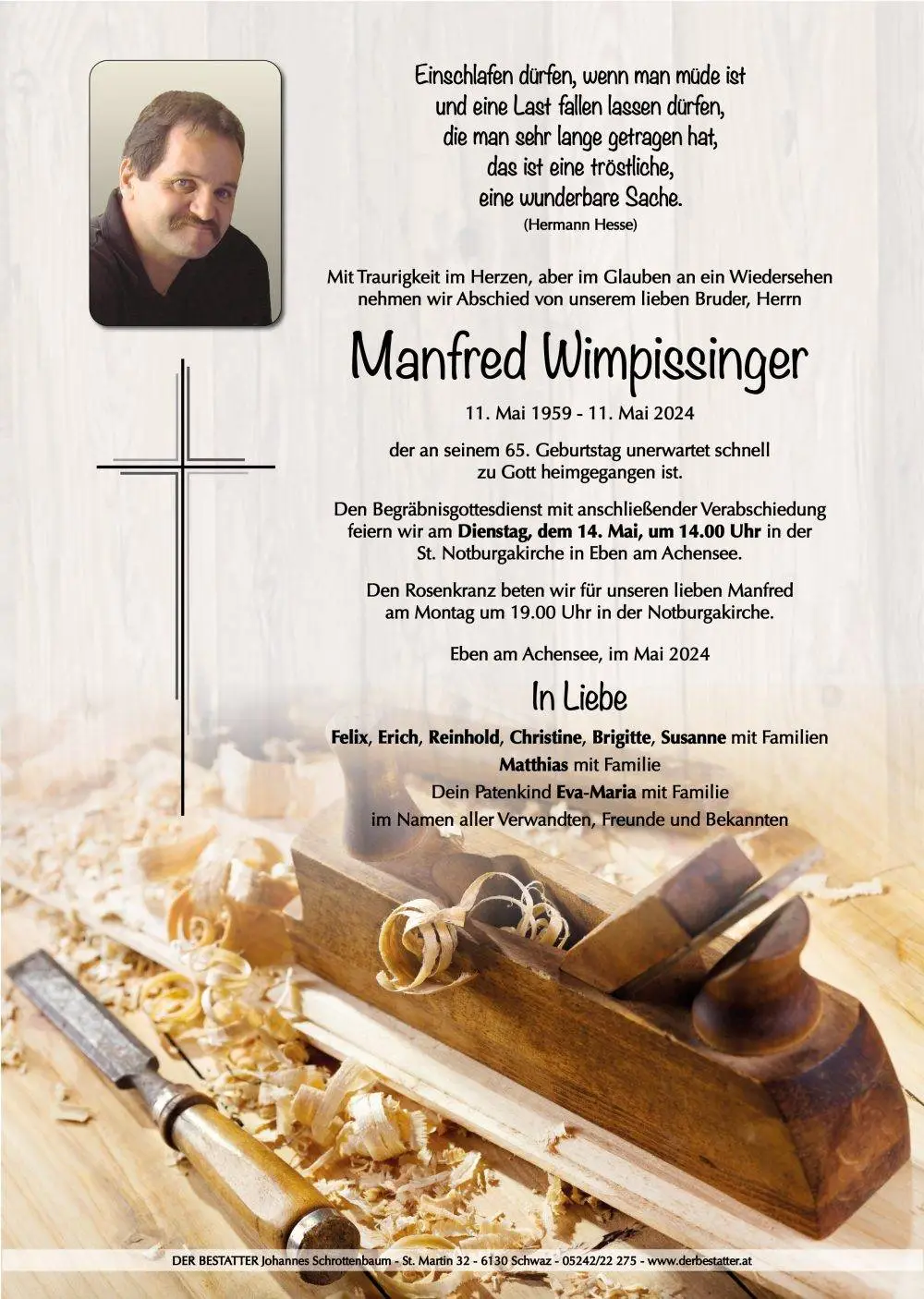 Einschlafen dürfen, wenn man müde ist
und eine Last fallen lassen dürfen,
die man sehr lange getragen hat,
das ist eine tröstliche,
eine wunderbare Sache.
(Hermann Hesse)

Mit Traurigkeit im Herzen, aber im Glauben an ein Wiedersehen nehmen wir Abschied von unserem lieben Bruder, Herrn

Manfred Wimpissinger

11. Mai 1959 - 11. Mai 2024

der an seinem 65. Geburtstag unerwartet schnell zu Gott heimgegangen ist.

Den Begräbnisgottesdienst mit anschließender Verabschiedung feiern wir am Dienstag, dem 14. Mai, um 14.00 Uhr in der St. Notburgakirche in Eben am Achensee.

Den Rosenkranz beten wir für unseren lieben Manfred am Montag um 19.00 Uhr in der Notburgakirche.

Eben am Achensee, im Mai 2024

In Liebe

Felix, Erich, Reinhold, Christine, Brigitte, Susanne mit Familien
Matthias mit Familie
Dein Patenkind Eva-Maria mit Familie
im Namen aller Verwandten, Freunde und Bekannten

DER BESTATTER Johannes Schrottenbaum - St. Martin 32 - 6130 Schwaz - 05242/22 275 - www.derbestatter.at